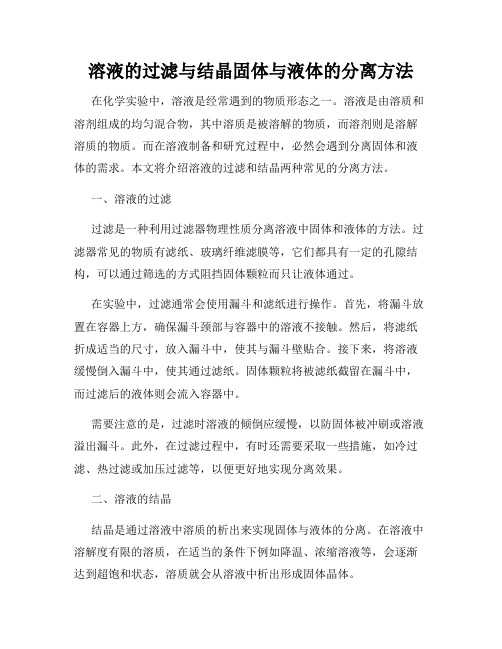 溶液的过滤与结晶固体与液体的分离方法

在化学实验中，溶液是经常遇到的物质形态之一。溶液是由溶质和溶剂组成的均匀混合物，其中溶质是被溶解的物质，而溶剂则是溶解溶质的物质。而在溶液制备和研究过程中，必然会遇到分离固体和液体的需求。本文将介绍溶液的过滤和结晶两种常见的分离方法。

一、溶液的过滤

过滤是一种利用过滤器物理性质分离溶液中固体和液体的方法。过滤器常见的物质有滤纸、玻璃纤维滤膜等，它们都具有一定的孔隙结构，可以通过筛选的方式阻挡固体颗粒而只让液体通过。

在实验中，过滤通常会使用漏斗和滤纸进行操作。首先，将漏斗放置在容器上方，确保漏斗颈部与容器中的溶液不接触。然后，将滤纸折成适当的尺寸，放入漏斗中，使其与漏斗壁贴合。接下来，将溶液缓慢倒入漏斗中，使其通过滤纸。固体颗粒将被滤纸截留在漏斗中，而过滤后的液体则会流入容器中。

需要注意的是，过滤时溶液的倾倒应缓慢，以防固体被冲刷或溶液溢出漏斗。此外，在过滤过程中，有时还需要采取一些措施，如冷过滤、热过滤或加压过滤等，以便更好地实现分离效果。

二、溶液的结晶

结晶是通过溶液中溶质的析出来实现固体与液体的分离。在溶液中溶解度有限的溶质，在适当的条件下例如降温、浓缩溶液等，会逐渐达到超饱和状态，溶质就会从溶液中析出形成固体晶体。